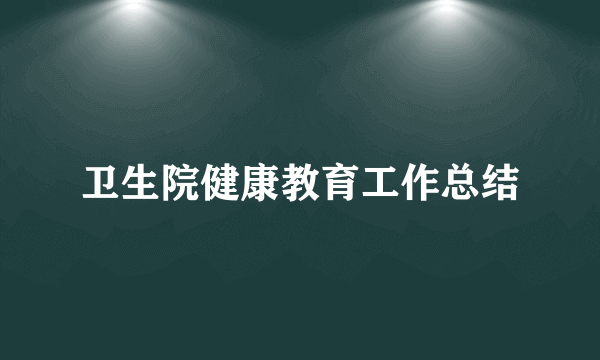 卫生院健康教育工作总结